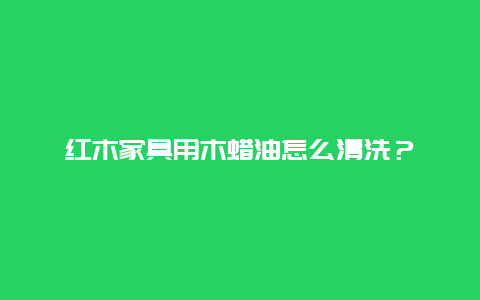 红木家具用木蜡油怎么清洗？